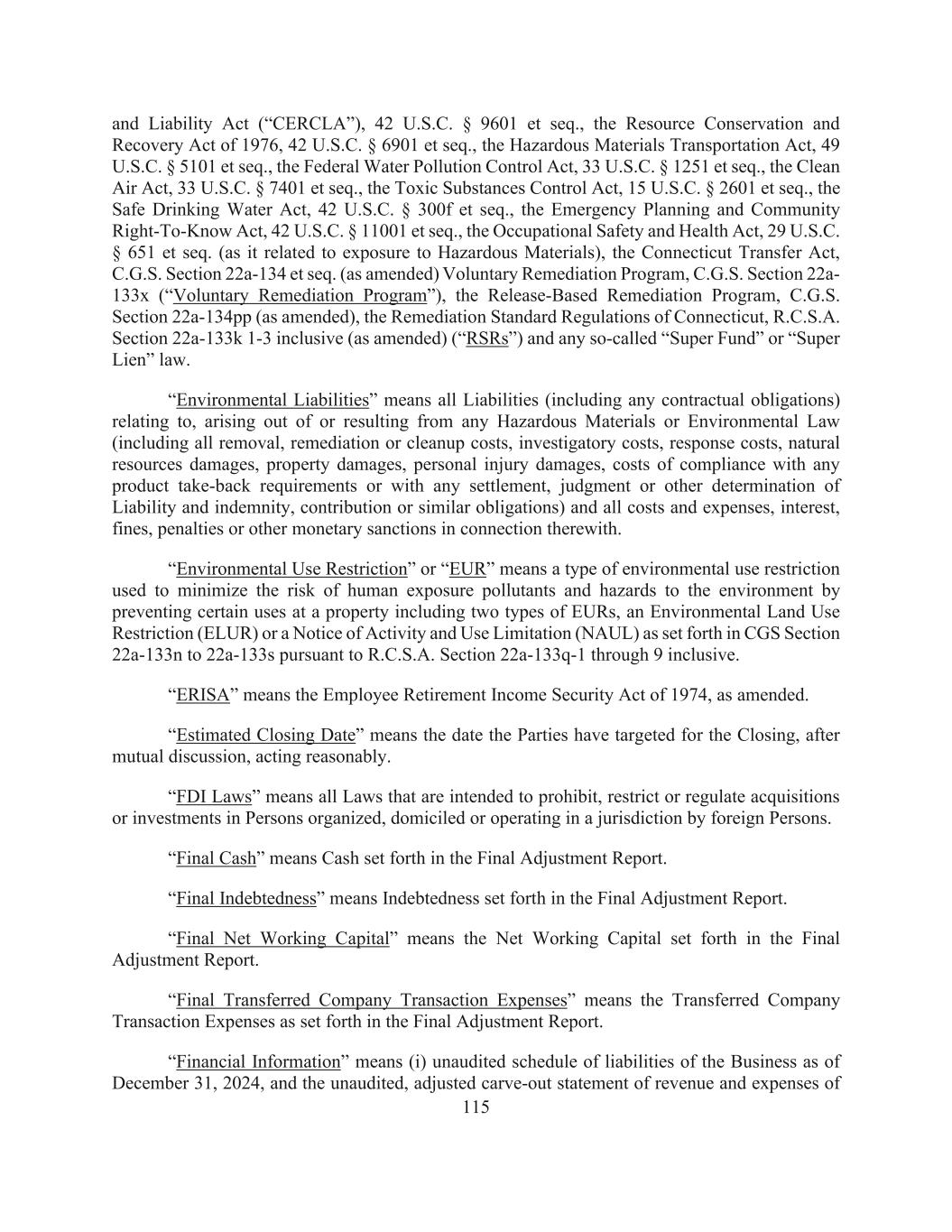 and Liability Act (“CERCLA”), 42 U.S.C. § 9601 et seq., the Resource Conservation and Recovery Act of 1976, 42 U.S.C. § 6901 et seq., the Hazardous Materials Transportation Act, 49 U.S.C. § 5101 et seq., the Federal Water Pollution Control Act, 33 U.S.C. § 1251 et seq., the Clean Air Act, 33 U.S.C. § 7401 et seq., the Toxic Substances Control Act, 15 U.S.C. § 2601 et seq., the Safe Drinking Water Act, 42 U.S.C. § 300f et seq., the Emergency Planning and Community Right-To-Know Act, 42 U.S.C. § 11001 et seq., the Occupational Safety and Health Act, 29 U.S.C. § 651 et seq. (as it related to exposure to Hazardous Materials), the Connecticut Transfer Act, C.G.S. Section 22a-134 et seq. (as amended) Voluntary Remediation Program, C.G.S. Section 22a-133x (“Voluntary Remediation Program”), the Release-Based Remediation Program, C.G.S. Section 22a-134pp (as amended), the Remediation Standard Regulations of Connecticut, R.C.S.A. Section 22a-133k 1-3 inclusive (as amended) (“RSRs”) and any so-called “Super Fund” or “Super Lien” law.

“Environmental Liabilities” means all Liabilities (including any contractual obligations) relating to, arising out of or resulting from any Hazardous Materials or Environmental Law (including all removal, remediation or cleanup costs, investigatory costs, response costs, natural resources damages, property damages, personal injury damages, costs of compliance with any product take-back requirements or with any settlement, judgment or other determination of Liability and indemnity, contribution or similar obligations) and all costs and expenses, interest, fines, penalties or other monetary sanctions in connection therewith.

“Environmental Use Restriction” or “EUR” means a type of environmental use restriction used to minimize the risk of human exposure pollutants and hazards to the environment by preventing certain uses at a property including two types of EURs, an Environmental Land Use Restriction (ELUR) or a Notice of Activity and Use Limitation (NAUL) as set forth in CGS Section 22a-133n to 22a-133s pursuant to R.C.S.A. Section 22a-133q-1 through 9 inclusive.

“ERISA” means the Employee Retirement Income Security Act of 1974, as amended.

“Estimated Closing Date” means the date the Parties have targeted for the Closing, after mutual discussion, acting reasonably.

“FDI Laws” means all Laws that are intended to prohibit, restrict or regulate acquisitions or investments in Persons organized, domiciled or operating in a jurisdiction by foreign Persons.

“Final Cash” means Cash set forth in the Final Adjustment Report.

“Final Indebtedness” means Indebtedness set forth in the Final Adjustment Report.

“Final Net Working Capital” means the Net Working Capital set forth in the Final Adjustment Report.

“Final Transferred Company Transaction Expenses” means the Transferred Company Transaction Expenses as set forth in the Final Adjustment Report.

“Financial Information” means (i) unaudited schedule of liabilities of the Business as of December 31, 2024, and the unaudited, adjusted carve-out statement of revenue and expenses of

115